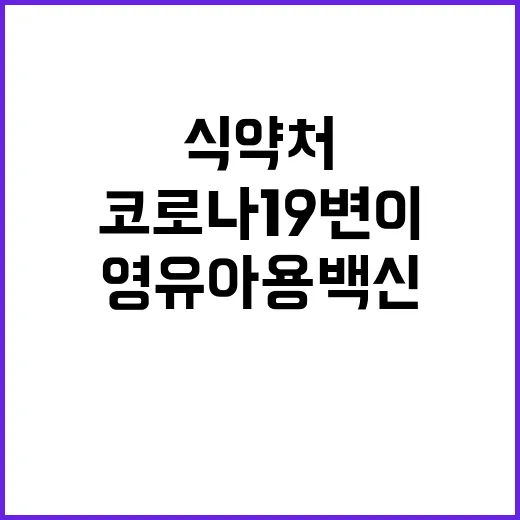 식약처
코로나19변이
영유아용백신